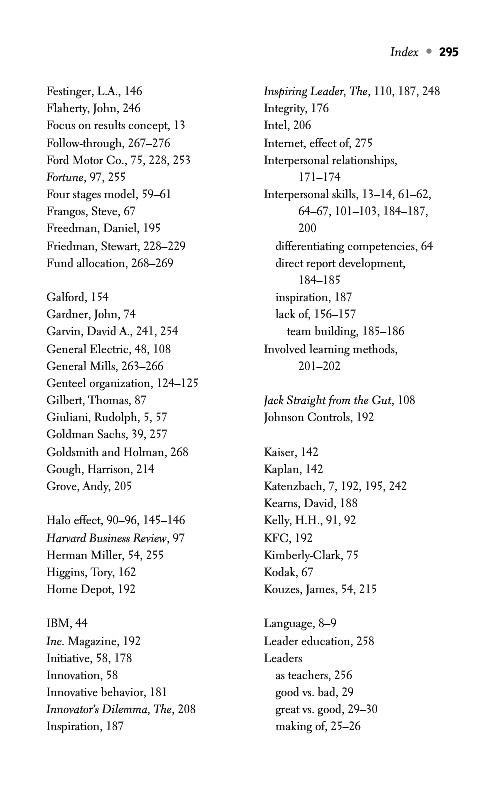 Index • 295

Festinger, L.A., 146
Flaherty, John, 246
Focus on results concept, 13
Follow-through, 267–276
Ford Motor Co., 75, 228, 253
Fortune, 97, 255
Four stages model, 59–61
Frangos, Steve, 67
Freedman, Daniel, 195
Friedman, Stewart, 228–229
Fund allocation, 268–269

Galford, 154
Gardner, John, 74
Garvin, David A., 241, 254
General Electric, 48, 108
General Mills, 263–266
Genteel organization, 124–125
Gilbert, Thomas, 87
Giuliani, Rudolph, 5, 57
Goldman Sachs, 39, 257
Goldsmith and Holman, 268
Gough, Harrison, 214
Grove, Andy, 205

Halo effect, 90–96, 145–146
Harvard Business Review, 97
Herman Miller, 54, 255
Higgins, Tory, 162
Home Depot, 192

IBM, 44
Inc. Magazine, 192
Initiative, 58, 178
Innovation, 58
Innovative behavior, 181
Innovator's Dilemma, The, 208
Inspiration, 187

Inspiring Leader, The, 110, 187, 248
Integrity, 176
Intel, 206
Internet, effect of, 275
Interpersonal relationships, 171–174
Interpersonal skills, 13–14, 61–62, 64–67, 101–103, 184–187, 200
differentiating competencies, 64
direct report development, 184–185
inspiration, 187
lack of, 156–157
team building, 185–186
Involved learning methods, 201–202

Jack Straight from the Gut, 108
Johnson Controls, 192

Kaiser, 142
Kaplan, 142
Katenzbach, 7, 192, 195, 242
Kearns, David, 188
Kelly, H.H., 91, 92
KFC, 192
Kimberly-Clark, 75
Kodak, 67
Kouzes, James, 54, 215

Language, 8–9
Leader education, 258
Leaders
as teachers, 256
good vs. bad, 29
great vs. good, 29–30
making of, 25–26